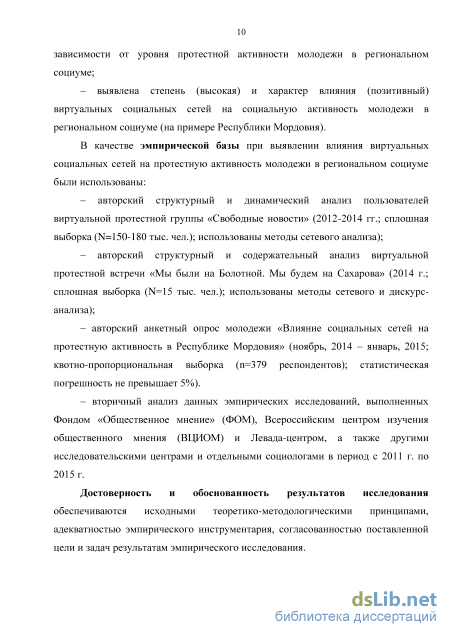 10

зависимости от уровня протестной активности молодежи в региональном социуме;

– выявлена степень (высокая) и характер влияния (позитивный) виртуальных социальных сетей на социальную активность молодежи в региональном социуме (на примере Республики Мордовия).

В качестве **эмпирической базы** при выявлении влияния виртуальных социальных сетей на протестную активность молодежи в региональном социуме были использованы:

– авторский структурный и динамический анализ пользователей виртуальной протестной группы «Свободные новости» (2012-2014 гг.; сплошная выборка (N=150-180 тыс. чел.); использованы методы сетевого анализа);

– авторский структурный и содержательный анализ виртуальной протестной встречи «Мы были на Болотной. Мы будем на Сахарова» (2014 г.; сплошная выборка (N=15 тыс. чел.); использованы методы сетевого и дискурс-анализа);

– авторский анкетный опрос молодежи «Влияние социальных сетей на протестную активность в Республике Мордовия» (ноябрь, 2014 – январь, 2015; квотно-пропорциональная выборка (n=379 респондентов); статистическая погрешность не превышает 5%).

– вторичный анализ данных эмпирических исследований, выполненных Фондом «Общественное мнение» (ФОМ), Всероссийским центром изучения общественного мнения (ВЦИОМ) и Левада-центром, а также другими исследовательскими центрами и отдельными социологами в период с 2011 г. по 2015 г.

**Достоверность и обоснованность результатов исследования** обеспечиваются исходными теоретико-методологическими принципами, адекватностью эмпирического инструментария, согласованностью поставленной цели и задач результатам эмпирического исследования.

dsLib.net
библиотека диссертаций